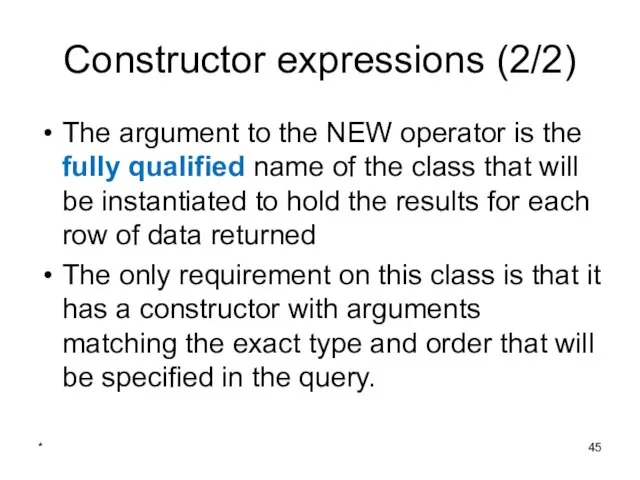 Constructor expressions (2/2)

• The argument to the NEW operator is the fully qualified name of the class that will be instantiated to hold the results for each row of data returned

• The only requirement on this class is that it has a constructor with arguments matching the exact type and order that will be specified in the query.

*

45